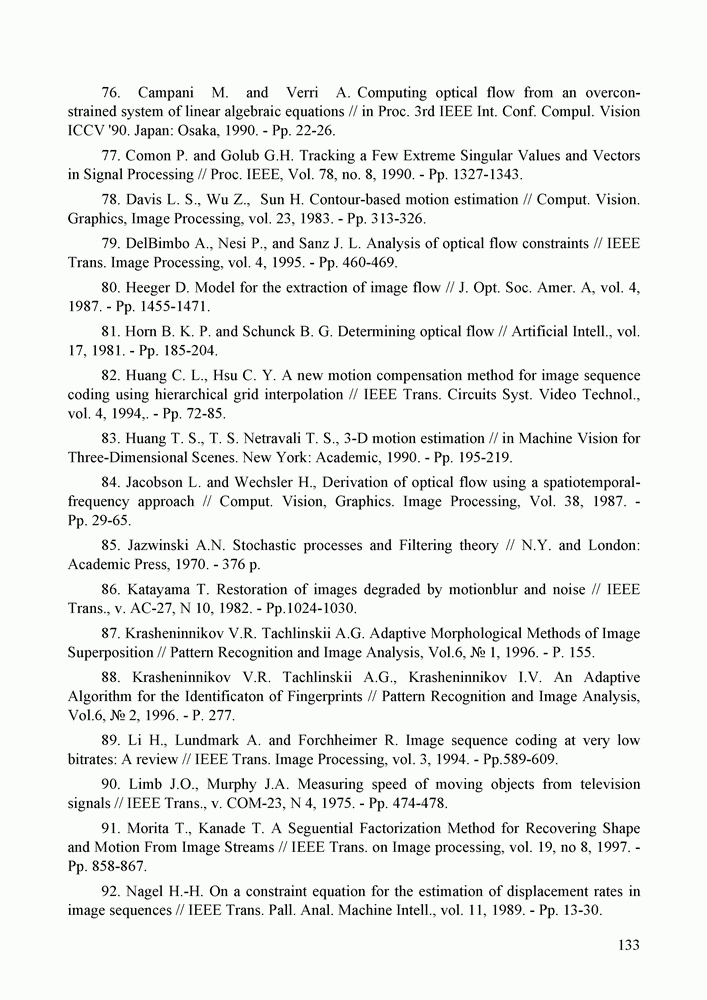 76. Campani M. and Verri A. Computing optical flow from an overconstrained system of linear algebraic equations // in Proc. 3rd IEEE Int. Conf. Compul. Vision ICCV '90. Japan: Osaka, 1990. - Pp. 22-26.

77. Comon P. and Golub G.H. Tracking a Few Extreme Singular Values and Vectors in Signal Processing // Proc. IEEE, Vol. 78, no. 8, 1990. - Pp. 1327-1343.

78. Davis L. S., Wu Z., Sun H. Contour-based motion estimation // Comput. Vision. Graphics, Image Processing, vol. 23, 1983. - Pp. 313-326.

79. DelBimbo A., Nesi P., and Sanz J. L. Analysis of optical flow constraints // IEEE Trans. Image Processing, vol. 4, 1995. - Pp. 460-469.

80. Heeger D. Model for the extraction of image flow // J. Opt. Soc. Amer. A, vol. 4, 1987. - Pp. 1455-1471.

81. Horn B. K. P. and Schunck B. G. Determining optical flow // Artificial Intell., vol. 17, 1981. - Pp. 185-204.

82. Huang C. L., Hsu C. Y. A new motion compensation method for image sequence coding using hierarchical grid interpolation // IEEE Trans. Circuits Syst. Video Technol., vol. 4, 1994,. - Pp. 72-85.

83. Huang T. S., T. S. Netravali T. S., 3-D motion estimation // in Machine Vision for Three-Dimensional Scenes. New York: Academic, 1990. - Pp. 195-219.

84. Jacobson L. and Wechsler H., Derivation of optical flow using a spatiotemporal-frequency approach // Comput. Vision, Graphics. Image Processing, Vol. 38, 1987. - Pp. 29-65.

85. Jazwinski A.N. Stochastic processes and Filtering theory // N.Y. and London: Academic Press, 1970. - 376 p.

86. Katayama T. Restoration of images degraded by motionblur and noise // IEEE Trans., v. AC-27, N 10, 1982. - Pp.1024-1030.

87. Krasheninnikov V.R. Tachlinskii A.G. Adaptive Morphological Methods of Image Superposition // Pattern Recognition and Image Analysis, Vol.6, № 1, 1996. - P. 155.

88. Krasheninnikov V.R. Tachlinskii A.G., Krasheninnikov I.V. An Adaptive Algorithm for the Identificaton of Fingerprints // Pattern Recognition and Image Analysis, Vol.6, № 2, 1996. - P. 277.

89. Li H., Lundmark A. and Forchheimer R. Image sequence coding at very low bitrates: A review // IEEE Trans. Image Processing, vol. 3, 1994. - Pp.589-609.

90. Limb J.O., Murphy J.A. Measuring speed of moving objects from television signals // IEEE Trans., v. COM-23, N 4, 1975. - Pp. 474-478.

91. Morita T., Kanade T. A Seguential Factorization Method for Recovering Shape and Motion From Image Streams // IEEE Trans. on Image processing, vol. 19, no 8, 1997. - Pp. 858-867.

92. Nagel H.-H. On a constraint equation for the estimation of displacement rates in image sequences // IEEE Trans. Pall. Anal. Machine Intell., vol. 11, 1989. - Pp. 13-30.

133